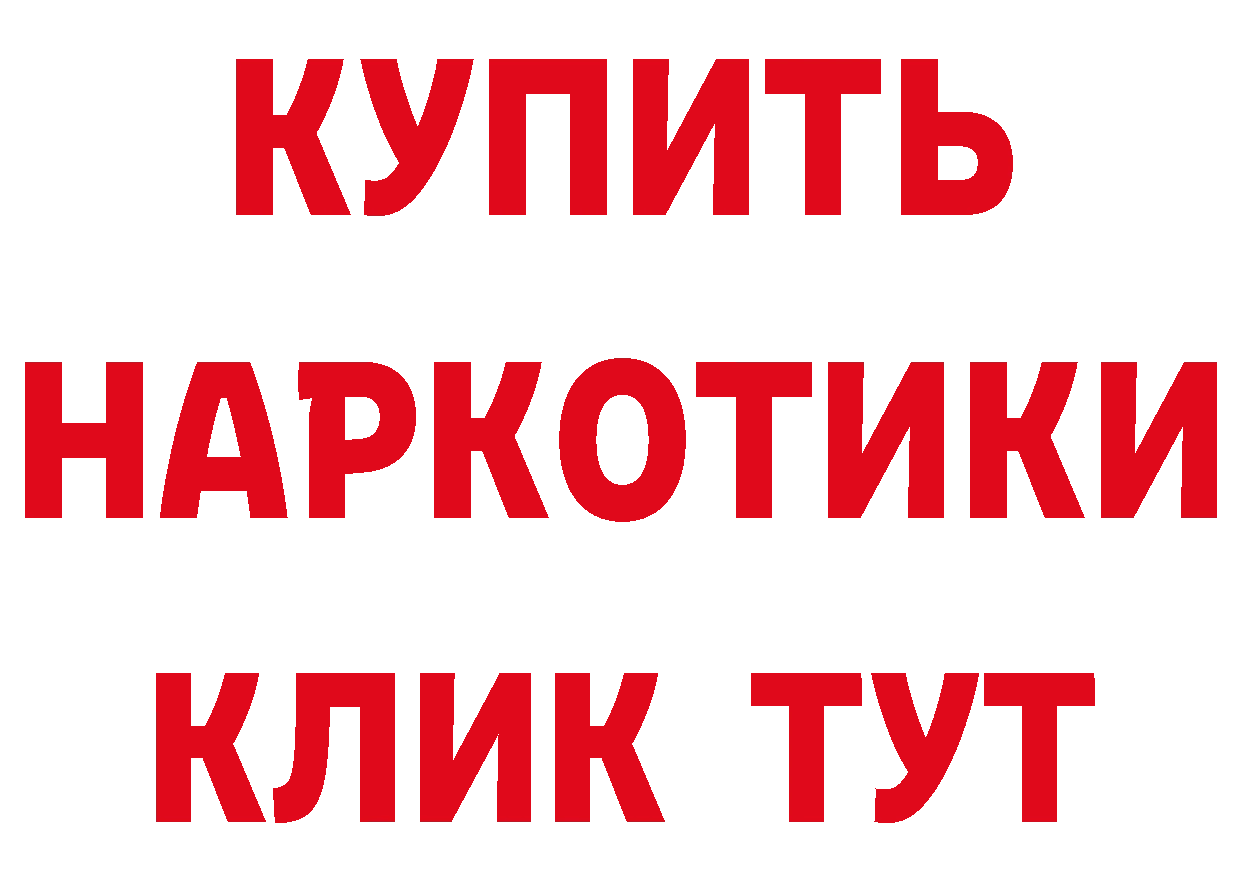 КУПИТЬ
НАРКОТИКИ
КЛИК ТУТ